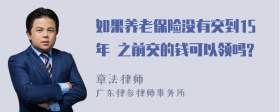 如果养老保险没有交到15年 之前交的钱可以领吗?

章法律师
广东律参律师事务所